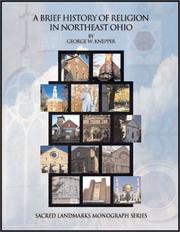 A BRIEF HISTORY OF RELIGION IN NORTHEAST OHIO

BY

GEORGE W. KNEPPER

SACRED LANDMARKS MONOGRAPH SERIES